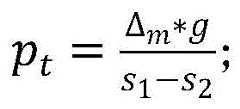 $p_t = \frac{\Delta_m * g}{s_1 - s_2};$